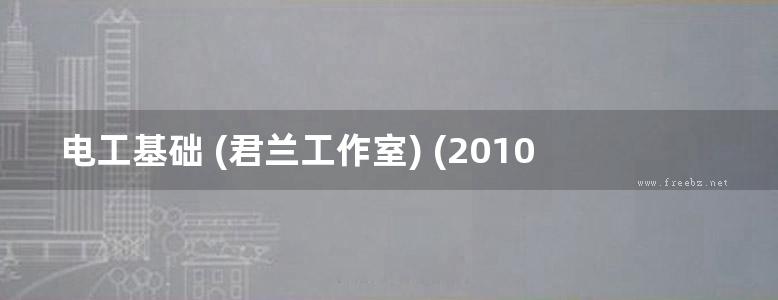 电工基础 (君兰工作室) (2010

www.freebz.net